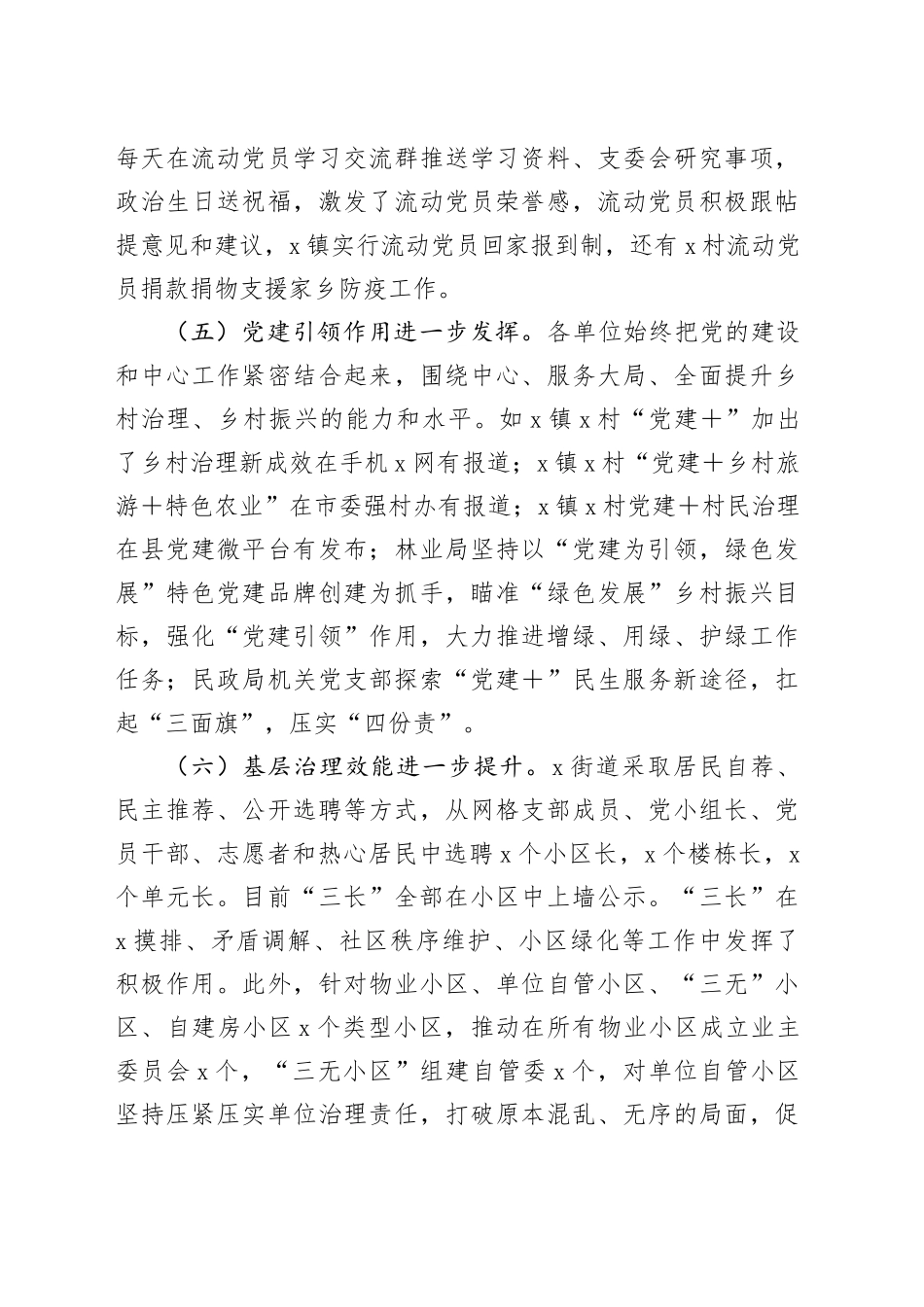 每天在流动党员学习交流群推送学习资料、支委会研究事项，政治生日送祝福，激发了流动党员荣誉感，流动党员积极跟帖提意见和建议，x镇实行流动党员回家报到制，还有x村流动党员捐款捐物支援家乡防疫工作。

（五）党建引领作用进一步发挥。各单位始终把党的建设和中心工作紧密结合起来，围绕中心、服务大局、全面提升乡村治理、乡村振兴的能力和水平。如x镇x村“党建＋”加出了乡村治理新成效在手机x网有报道；x镇x村“党建＋乡村旅游＋特色农业”在市委强村办有报道；x镇x村党建＋村民治理在县党建微平台有发布；林业局坚持以“党建为引领，绿色发展”特色党建品牌创建为抓手，瞄准“绿色发展”乡村振兴目标，强化“党建引领”作用，大力推进增绿、用绿、护绿工作任务；民政局机关党支部探索“党建＋”民生服务新途径，扛起“三面旗”，压实“四份责”。

（六）基层治理效能进一步提升。x街道采取居民自荐、民主推荐、公开选聘等方式，从网格支部成员、党小组长、党员干部、志愿者和热心居民中选聘x个小区长，x个楼栋长，x个单元长。目前“三长”全部在小区中上墙公示。“三长”在x摸排、矛盾调解、社区秩序维护、小区绿化等工作中发挥了积极作用。此外，针对物业小区、单位自管小区、“三无”小区、自建房小区x个类型小区，推动在所有物业小区成立业主委员会x个，“三无小区”组建自管委x个，对单位自管小区坚持压紧压实单位治理责任，打破原本混乱、无序的局面，促